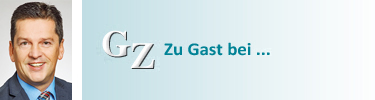 GZ Zu Gast bei ...